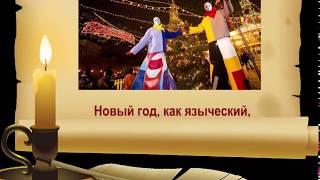 Новый год, как языческий,